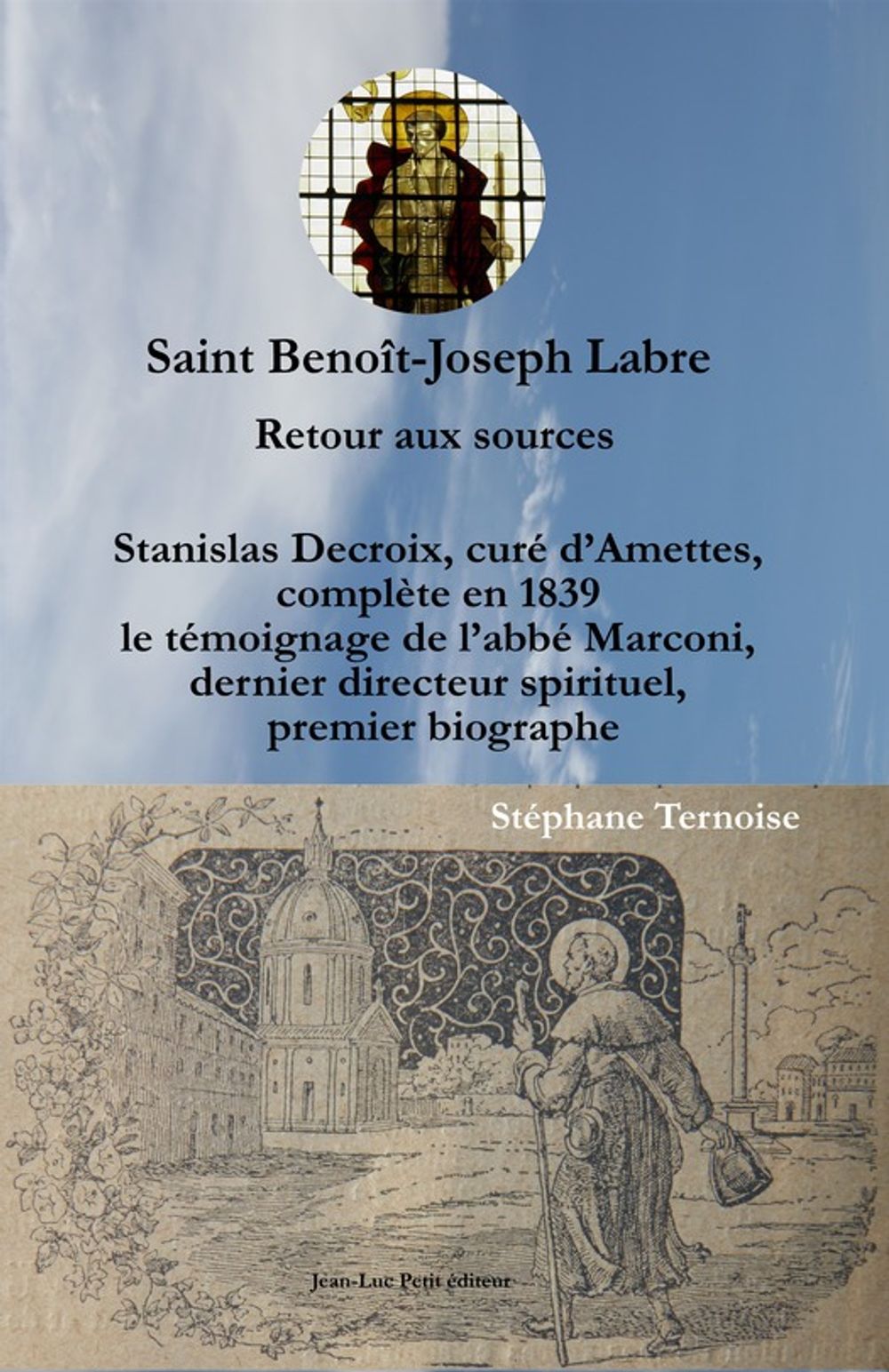 Saint Benoît-Joseph Labre

Retour aux sources

Stanislas Decroix, curé d'Amettes,
complète en 1839
le témoignage de l'abbé Marconi,
dernier directeur spirituel,
premier biographe

Stéphane Ternoise

Jean-Luc Petit éditeur